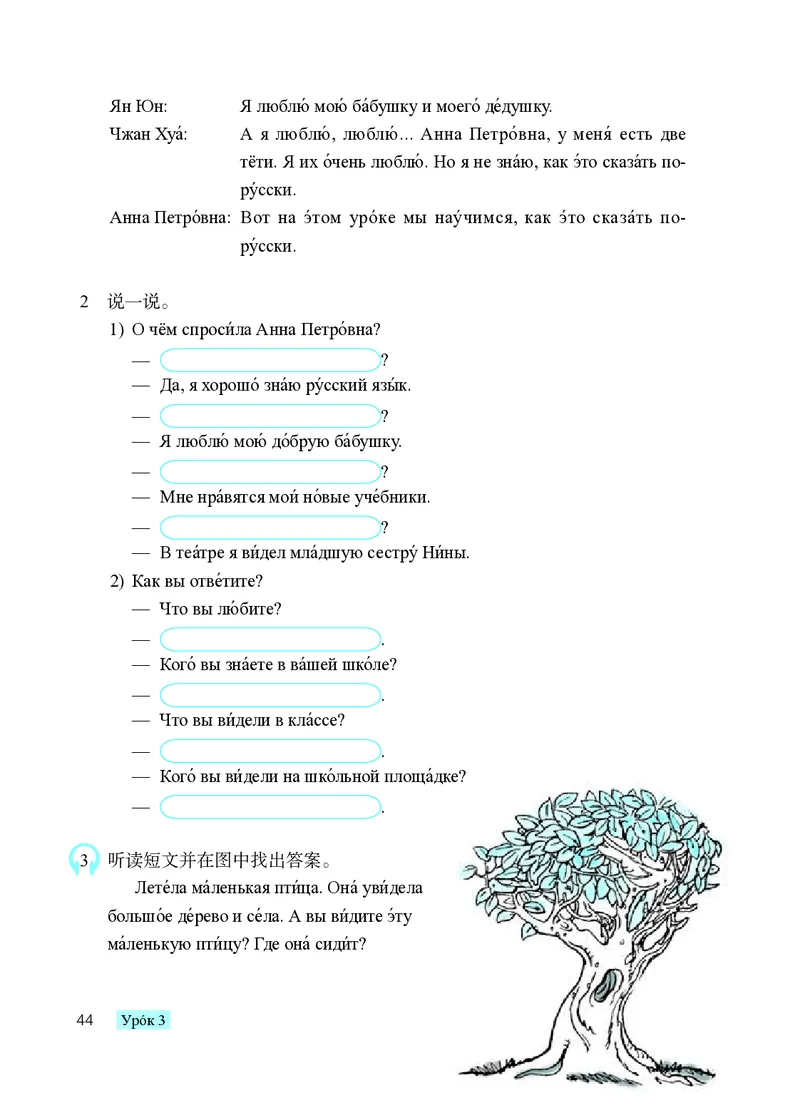 Ян Юн: Я люблю́ мою́ ба́бушку и моего́ де́душку.

Чжан Хуа́: А я люблю́, люблю́... Анна Петро́вна, у меня́ есть две тёти. Я их о́чень люблю́. Но я не зна́ю, как э́то сказа́ть по-ру́сски.

Анна Петро́вна: Вот на э́том уро́ке мы нау́чимся, как э́то сказа́ть по-ру́сски.

2 说一说。

1) О чём спроси́ла Анна Петро́вна?

— ?

— Да, я хорошо́ зна́ю ру́сский язы́к.

— ?

— Я люблю́ мою́ до́брую ба́бушку.

— ?

— Мне нра́вятся мои́ но́вые уче́бники.

— ?

— В теа́тре я ви́дел мла́дшую сестру́ Ни́ны.

2) Как вы отве́тите?

— Что вы лю́бите?

— .

— Кого́ вы зна́ете в ва́шей шко́ле?

— .

— Что вы ви́дели в кла́ссе?

— .

— Кого́ вы ви́дели на шко́льной площа́дке?

— .

3 听读短文并在图中找出答案。

Лете́ла ма́ленькая пти́ца. Она́ уви́дела большо́е де́рево и се́ла. А вы ви́дите э́ту ма́ленькую пти́цу? Где она́ сиди́т?

44 Уро́к 3